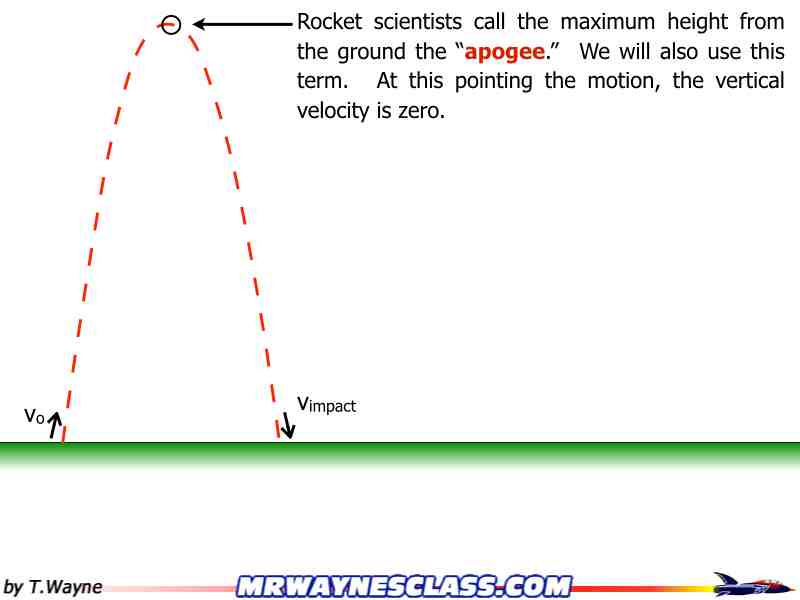 Rocket scientists call the maximum height from the ground the "apogee." We will also use this term. At this pointing the motion, the vertical velocity is zero.

$v_o$

$v_{impact}$

by T.Wayne

MRWAYNESCLASS.COM